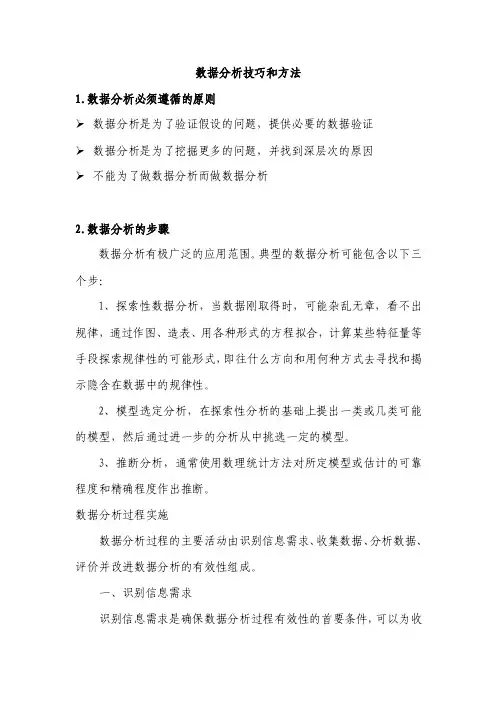 数据分析技巧和方法

1.数据分析必须遵循的原则

➢ 数据分析是为了验证假设的问题，提供必要的数据验证

➢ 数据分析是为了挖掘更多的问题，并找到深层次的原因

➢ 不能为了做数据分析而做数据分析

2.数据分析的步骤

数据分析有极广泛的应用范围。典型的数据分析可能包含以下三个步:

1、探索性数据分析，当数据刚取得时，可能杂乱无章，看不出规律，通过作图、造表、用各种形式的方程拟合，计算某些特征量等手段探索规律性的可能形式，即往什么方向和用何种方式去寻找和揭示隐含在数据中的规律性。

2、模型选定分析，在探索性分析的基础上提出一类或几类可能的模型，然后通过进一步的分析从中挑选一定的模型。

3、推断分析，通常使用数理统计方法对所定模型或估计的可靠程度和精确程度作出推断。

数据分析过程实施

数据分析过程的主要活动由识别信息需求、收集数据、分析数据、评价并改进数据分析的有效性组成。

一、识别信息需求

识别信息需求是确保数据分析过程有效性的首要条件，可以为收